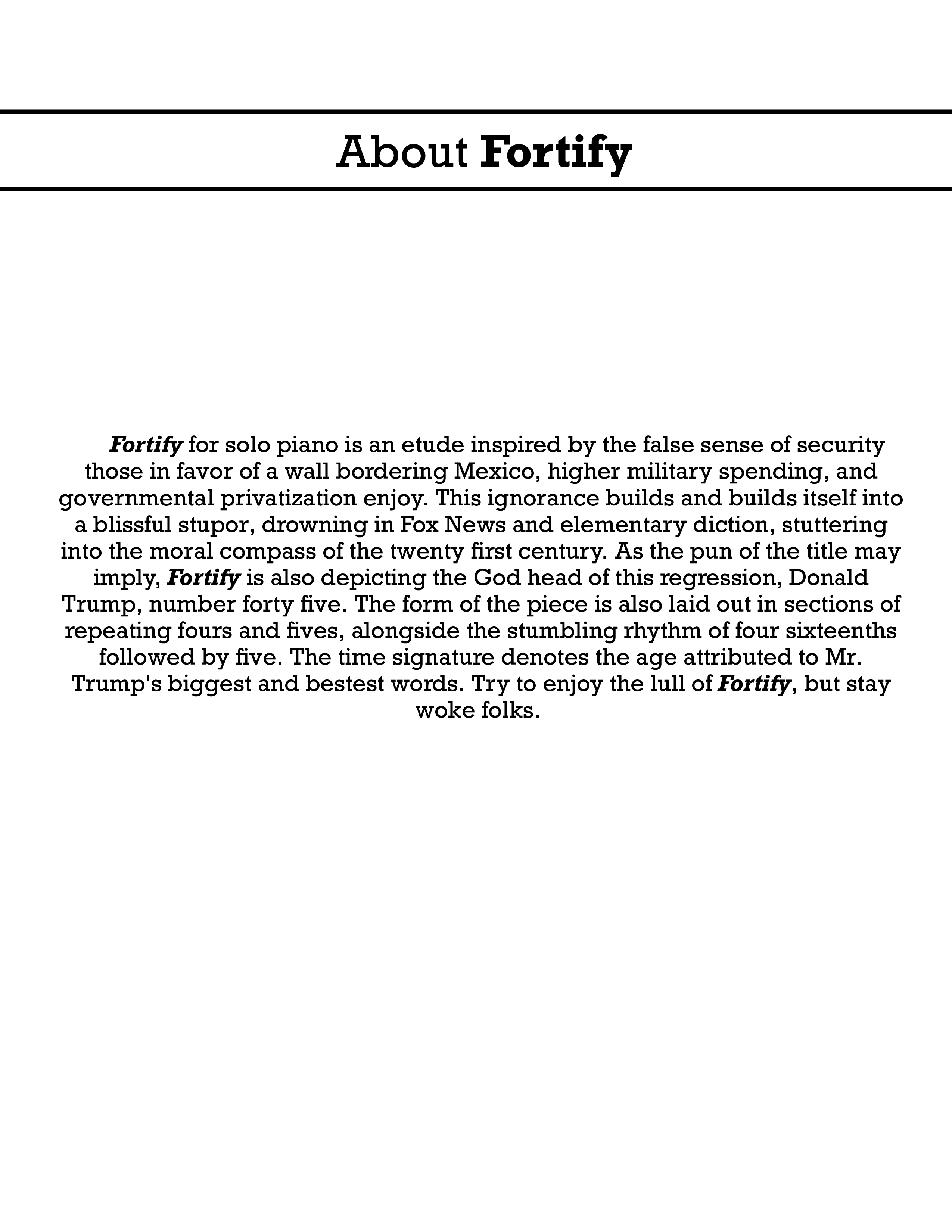 About Fortify

Fortify for solo piano is an etude inspired by the false sense of security those in favor of a wall bordering Mexico, higher military spending, and governmental privatization enjoy. This ignorance builds and builds itself into a blissful stupor, drowning in Fox News and elementary diction, stuttering into the moral compass of the twenty first century. As the pun of the title may imply, Fortify is also depicting the God head of this regression, Donald Trump, number forty five. The form of the piece is also laid out in sections of repeating fours and fives, alongside the stumbling rhythm of four sixteenths followed by five. The time signature denotes the age attributed to Mr. Trump's biggest and bestest words. Try to enjoy the lull of Fortify, but stay woke folks.